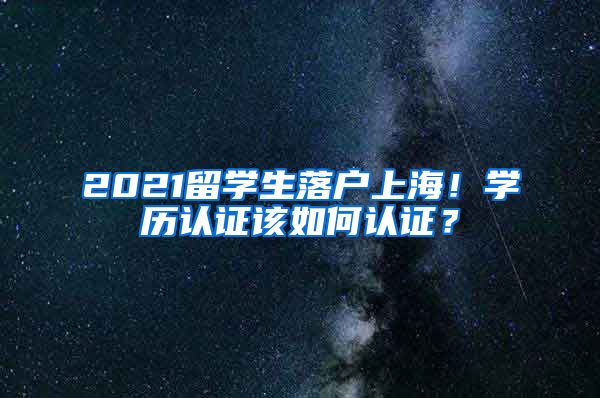 2021留学生落户上海！学历认证该如何认证？